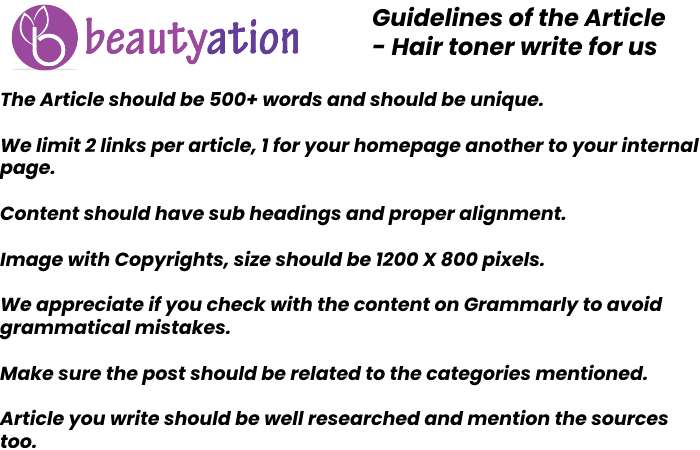 beautyation

Guidelines of the Article - Hair toner write for us

The Article should be 500+ words and should be unique.

We limit 2 links per article, 1 for your homepage another to your internal page.

Content should have sub headings and proper alignment.

Image with Copyrights, size should be 1200 X 800 pixels.

We appreciate if you check with the content on Grammarly to avoid grammatical mistakes.

Make sure the post should be related to the categories mentioned.

Article you write should be well researched and mention the sources too.